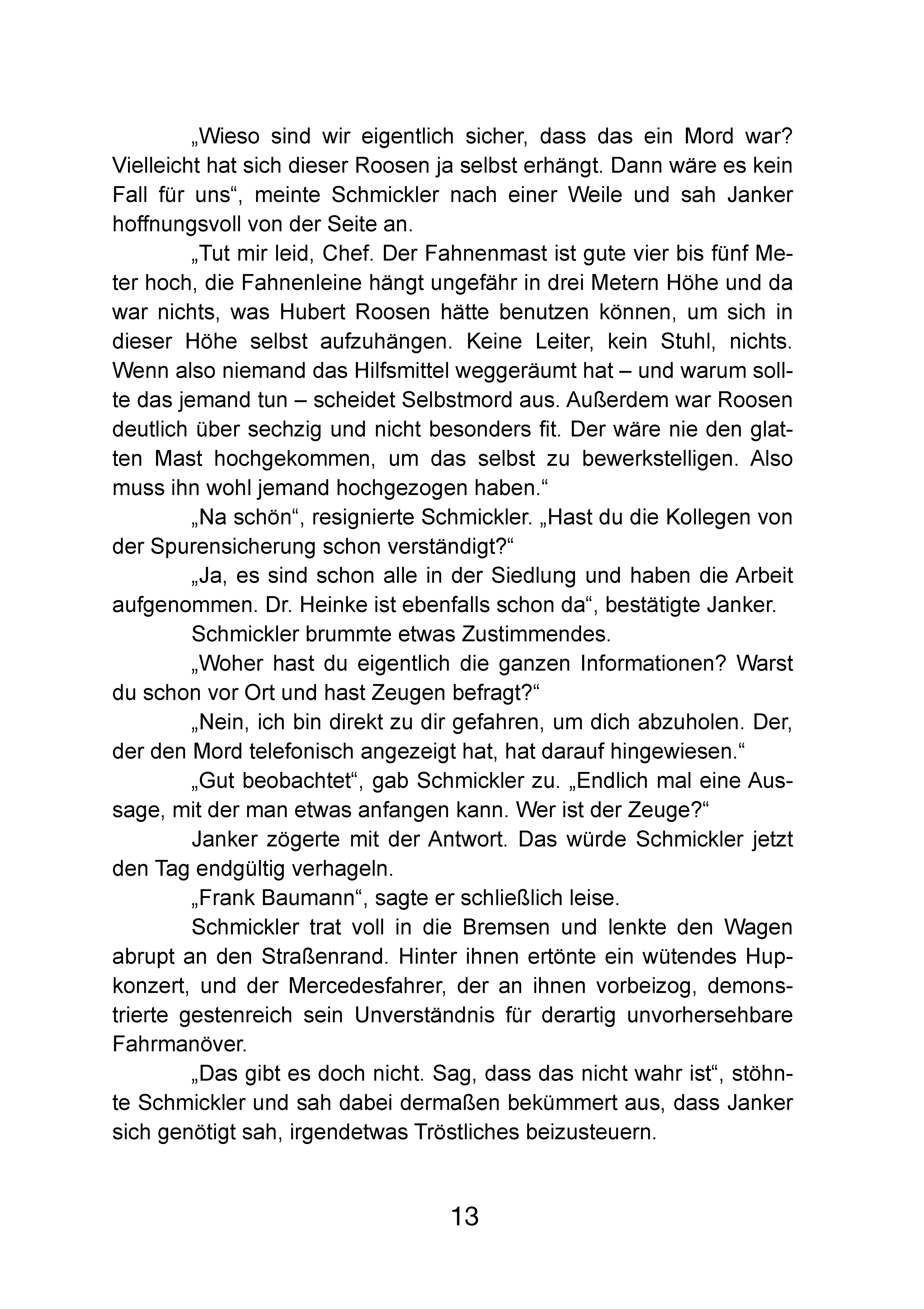 „Wieso sind wir eigentlich sicher, dass das ein Mord war? Vielleicht hat sich dieser Roosen ja selbst erhängt. Dann wäre es kein Fall für uns“, meinte Schmickler nach einer Weile und sah Janker hoffnungsvoll von der Seite an.

„Tut mir leid, Chef. Der Fahnenmast ist gute vier bis fünf Meter hoch, die Fahnenleine hängt ungefähr in drei Metern Höhe und da war nichts, was Hubert Roosen hätte benutzen können, um sich in dieser Höhe selbst aufzuhängen. Keine Leiter, kein Stuhl, nichts. Wenn also niemand das Hilfsmittel weggeräumt hat – und warum sollte das jemand tun – scheidet Selbstmord aus. Außerdem war Roosen deutlich über sechzig und nicht besonders fit. Der wäre nie den glatten Mast hochgekommen, um das selbst zu bewerkstelligen. Also muss ihn wohl jemand hochgezogen haben.“

„Na schön“, resignierte Schmickler. „Hast du die Kollegen von der Spurensicherung schon verständigt?“

„Ja, es sind schon alle in der Siedlung und haben die Arbeit aufgenommen. Dr. Heinke ist ebenfalls schon da“, bestätigte Janker.

Schmickler brummte etwas Zustimmendes.

„Woher hast du eigentlich die ganzen Informationen? Warst du schon vor Ort und hast Zeugen befragt?“

„Nein, ich bin direkt zu dir gefahren, um dich abzuholen. Der, der den Mord telefonisch angezeigt hat, hat darauf hingewiesen.“

„Gut beobachtet“, gab Schmickler zu. „Endlich mal eine Aussage, mit der man etwas anfangen kann. Wer ist der Zeuge?“

Janker zögerte mit der Antwort. Das würde Schmickler jetzt den Tag endgültig verhageln.

„Frank Baumann“, sagte er schließlich leise.

Schmickler trat voll in die Bremsen und lenkte den Wagen abrupt an den Straßenrand. Hinter ihnen ertönte ein wütendes Hupkonzert, und der Mercedesfahrer, der an ihnen vorbeizog, demonstrierte gestenreich sein Unverständnis für derartig unvorhersehbare Fahrmanöver.

„Das gibt es doch nicht. Sag, dass das nicht wahr ist“, stöhnte Schmickler und sah dabei dermaßen bekümmert aus, dass Janker sich genötigt sah, irgendetwas Tröstliches beizusteuern.

13